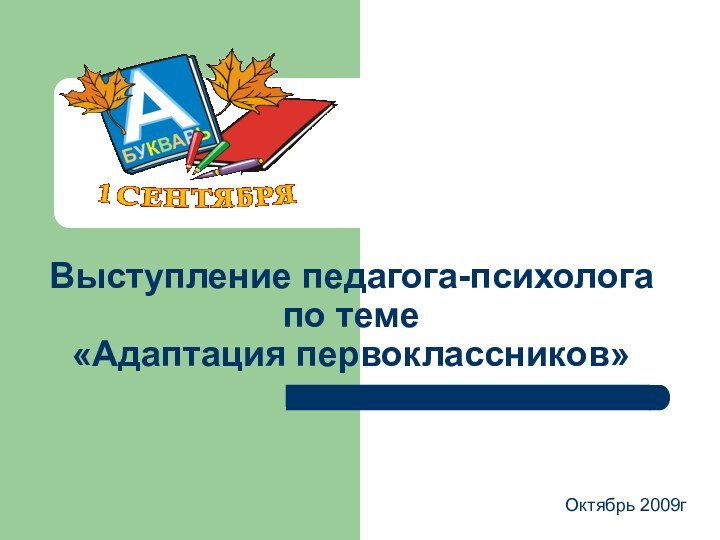 А
БУКВАРЬ
1 СЕНТЯБРЯ

Выступление педагога-психолога по теме «Адаптация первоклассников»

Октябрь 2009г